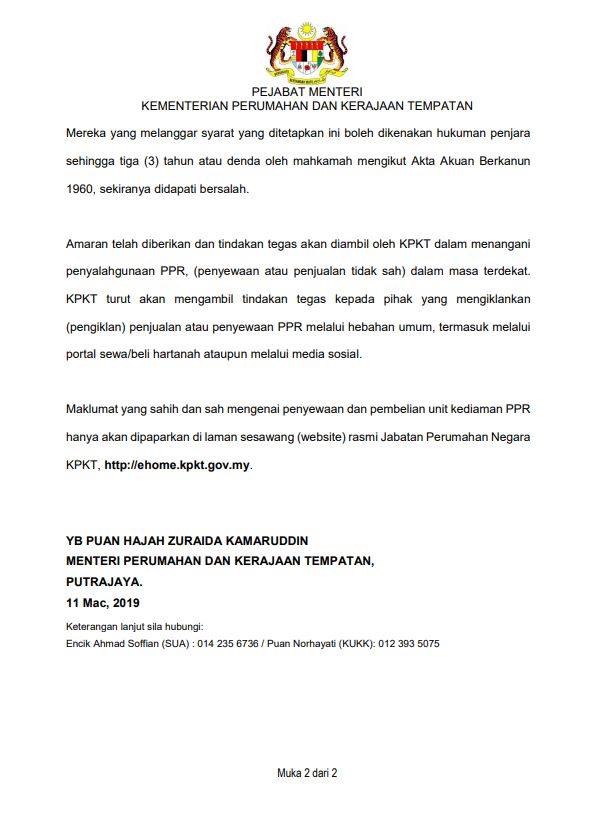 PEJABAT MENTERI
KEMENTERIAN PERUMAHAN DAN KERAJAAN TEMPATAN

Mereka yang melanggar syarat yang ditetapkan ini boleh dikenakan hukuman penjara sehingga tiga (3) tahun atau denda oleh mahkamah mengikut Akta Akuan Berkanun 1960, sekiranya didapati bersalah.

Amaran telah diberikan dan tindakan tegas akan diambil oleh KPKT dalam menangani penyalahgunaan PPR, (penyewaan atau penjualan tidak sah) dalam masa terdekat. KPKT turut akan mengambil tindakan tegas kepada pihak yang mengiklankan (pengiklan) penjualan atau penyewaan PPR melalui hebahan umum, termasuk melalui portal sewa/beli hartanah ataupun melalui media sosial.

Maklumat yang sahih dan sah mengenai penyewaan dan pembelian unit kediaman PPR hanya akan dipaparkan di laman sesawang (website) rasmi Jabatan Perumahan Negara KPKT, http://ehome.kpkt.gov.my.

YB PUAN HAJAH ZURAIDA KAMARUDDIN
MENTERI PERUMAHAN DAN KERAJAAN TEMPATAN,
PUTRAJAYA.
11 Mac, 2019

Keterangan lanjut sila hubungi:
Encik Ahmad Soffian (SUA) : 014 235 6736 / Puan Norhayati (KUKK): 012 393 5075

Muka 2 dari 2